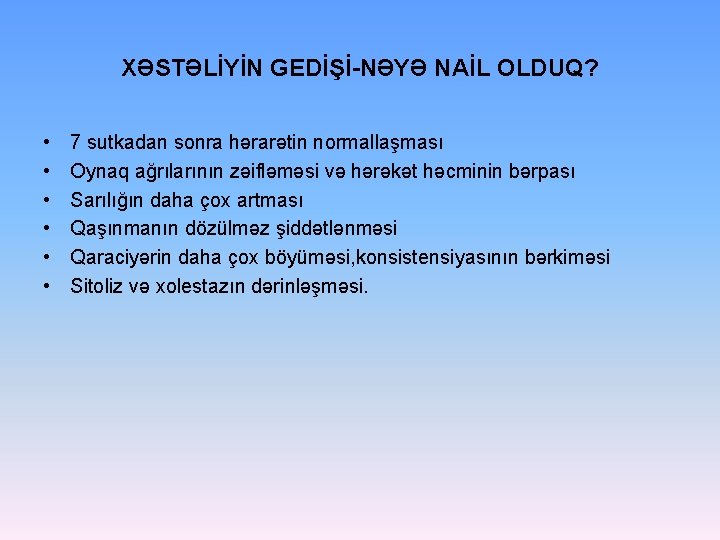 XƏSTƏLİYİN GEDİŞİ-NƏYƏ NAİL OLDUQ?

• 7 sutkadan sonra hərarətin normallaşması
• Oynaq ağrılarının zəifləməsi və hərəkət həcminin bərpası
• Sarılığın daha çox artması
• Qaşınmanın dözülməz şiddətlənməsi
• Qaraciyərin daha çox böyüməsi,konsistensiyasının bərkiməsi
• Sitoliz və xolestazın dərinləşməsi.